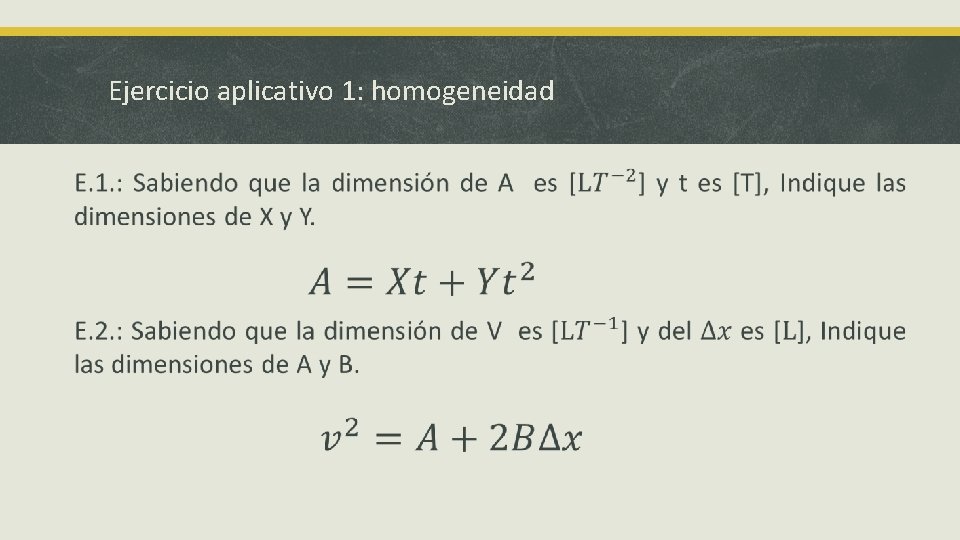 Ejercicio aplicativo 1: homogeneidad

E.1.: Sabiendo que la dimensión de A es $[LT^{-2}]$ y t es [T], Indique las dimensiones de X y Y.

$A = Xt + Yt^2$

E.2.: Sabiendo que la dimensión de V es $[LT^{-1}]$ y del $\Delta x$ es [L], Indique las dimensiones de A y B.

$v^2 = A + 2B\Delta x$